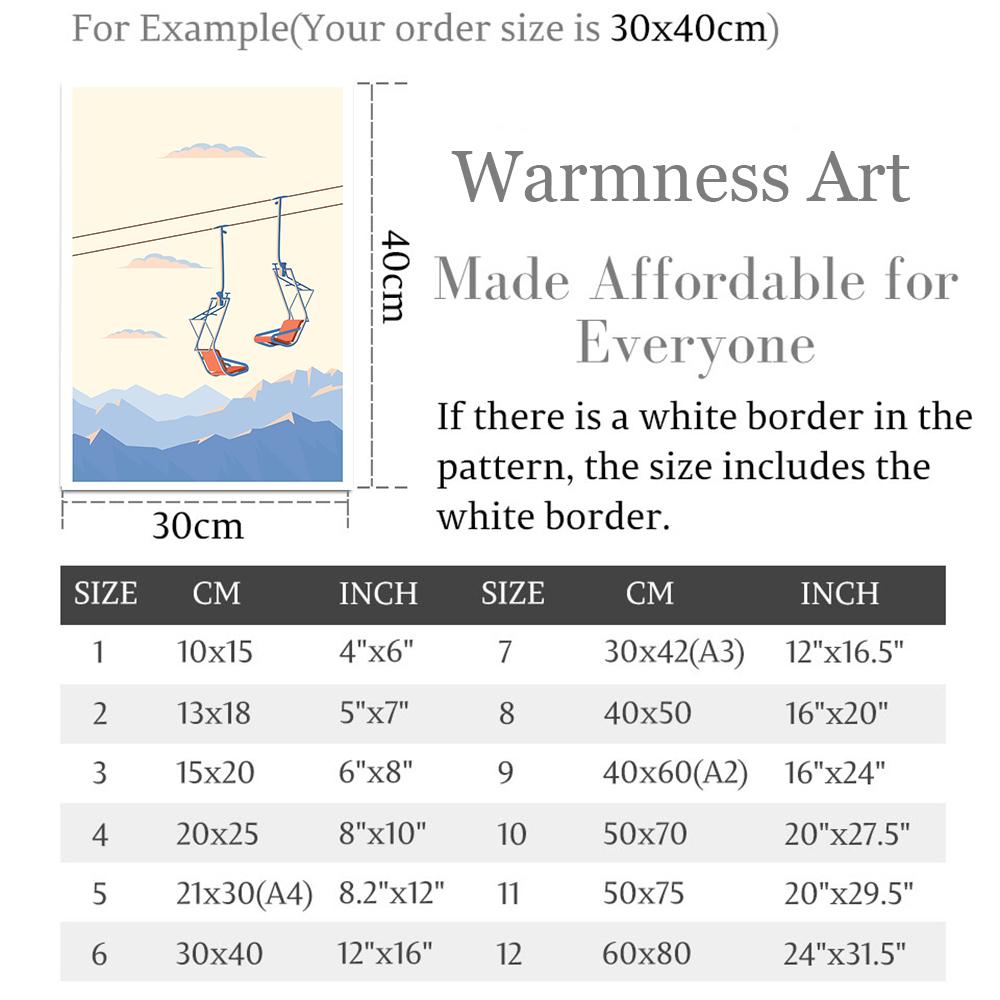 For Example(Your order size is 30x40cm)

40cm

30cm

Warmness Art

Made Affordable for Everyone

If there is a white border in the pattern, the size includes the white border.

| SIZE | CM | INCH | SIZE | CM | INCH |
|---|---|---|---|---|---|
| 1 | 10x15 | 4"x6" | 7 | 30x42(A3) | 12"x16.5" |
| 2 | 13x18 | 5"x7" | 8 | 40x50 | 16"x20" |
| 3 | 15x20 | 6"x8" | 9 | 40x60(A2) | 16"x24" |
| 4 | 20x25 | 8"x10" | 10 | 50x70 | 20"x27.5" |
| 5 | 21x30(A4) | 8.2"x12" | 11 | 50x75 | 20"x29.5" |
| 6 | 30x40 | 12"x16" | 12 | 60x80 | 24"x31.5" |